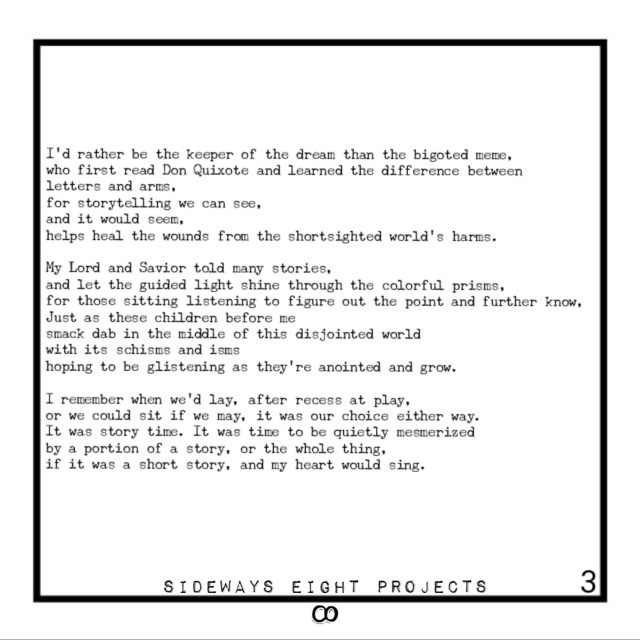 I'd rather be the keeper of the dream than the bigoted meme,
who first read Don Quixote and learned the difference between letters and arms,
for storytelling we can see,
and it would seem,
helps heal the wounds from the shortsighted world's harms.

My Lord and Savior told many stories,
and let the guided light shine through the colorful prisms,
for those sitting listening to figure out the point and further know,
Just as these children before me
smack dab in the middle of this disjointed world
with its schisms and isms
hoping to be glistening as they're anointed and grow.

I remember when we'd lay, after recess at play,
or we could sit if we may, it was our choice either way.
It was story time. It was time to be quietly mesmerized
by a portion of a story, or the whole thing,
if it was a short story, and my heart would sing.

SIDEWAYS EIGHT PROJECTS 3